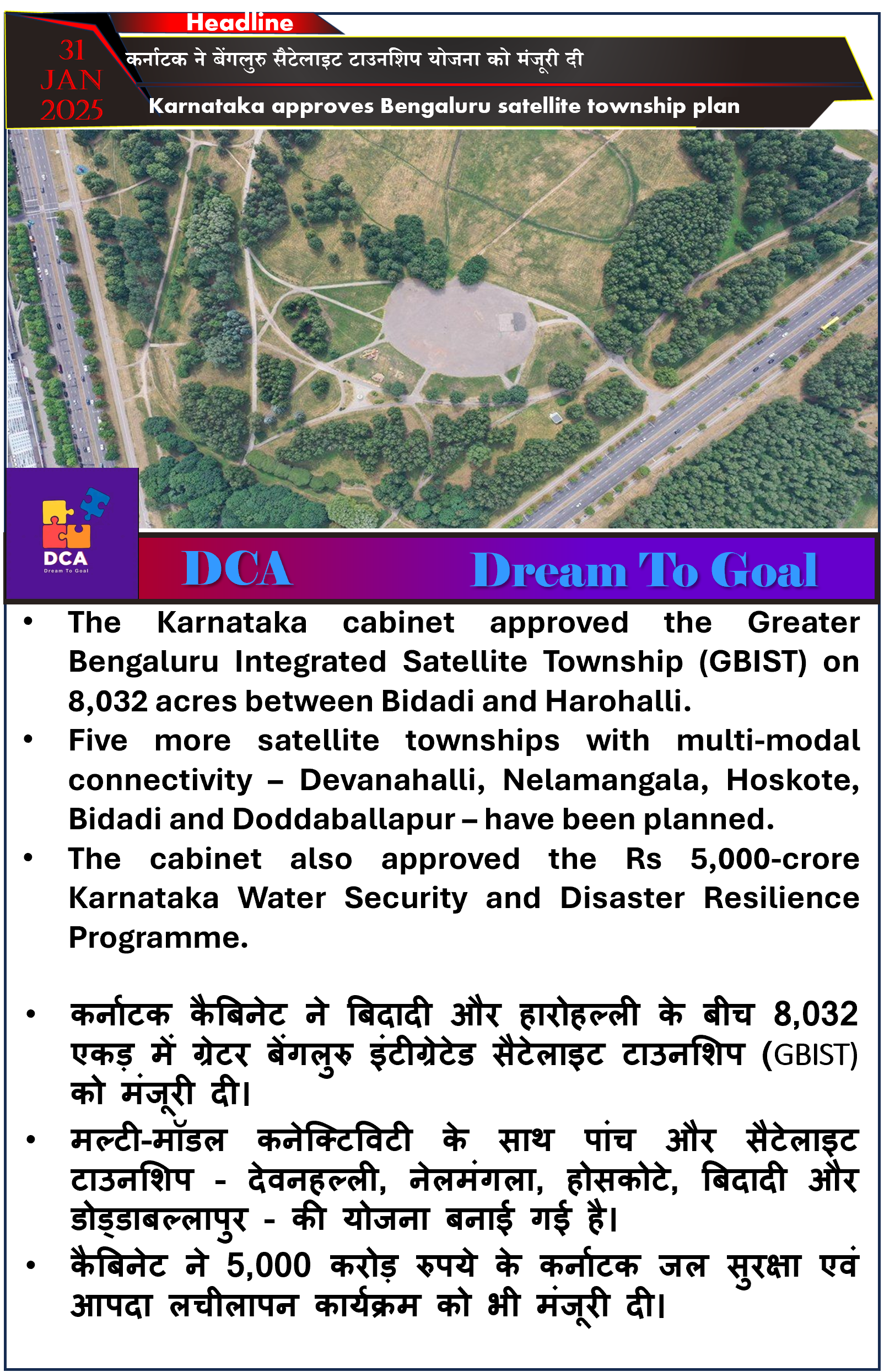 Headline

31 JAN 2025

कर्नाटक ने बेंगलुरु सैटेलाइट टाउनशिप योजना को मंजूरी दी

Karnataka approves Bengaluru satellite township plan

DCA
Dream To Goal

DCA

Dream To Goal

• The Karnataka cabinet approved the Greater Bengaluru Integrated Satellite Township (GBIST) on 8,032 acres between Bidadi and Harohalli.
• Five more satellite townships with multi-modal connectivity – Devanahalli, Nelamangala, Hoskote, Bidadi and Doddaballapur – have been planned.
• The cabinet also approved the Rs 5,000-crore Karnataka Water Security and Disaster Resilience Programme.

• कर्नाटक कैबिनेट ने बिदादी और हारोहल्ली के बीच 8,032 एकड़ में ग्रेटर बेंगलुरु इंटीग्रेटेड सैटेलाइट टाउनशिप (GBIST) को मंजूरी दी।
• मल्टी-मॉडल कनेक्टिविटी के साथ पांच और सैटेलाइट टाउनशिप - देवनहल्ली, नेलमंगला, होसकोटे, बिदादी और डोड्डाबल्लापुर - की योजना बनाई गई है।
• कैबिनेट ने 5,000 करोड़ रुपये के कर्नाटक जल सुरक्षा एवं आपदा लचीलापन कार्यक्रम को भी मंजूरी दी।